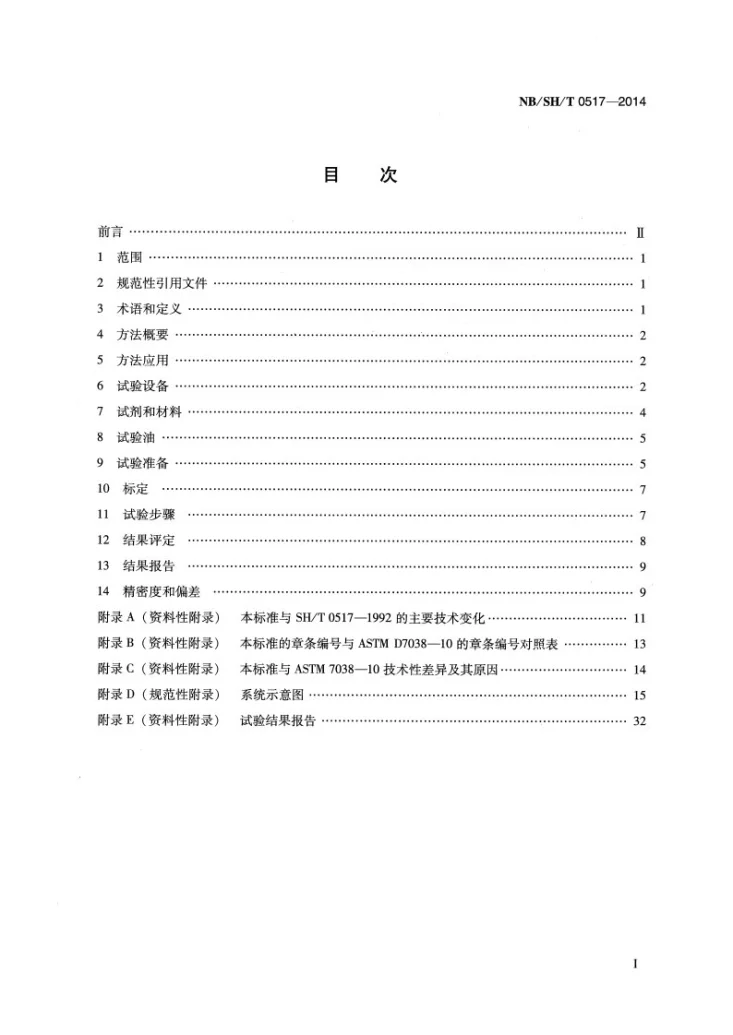 NB/SH/T 0517—2014

目 次

前言 Ⅱ
1 范围 1
2 规范性引用文件 1
3 术语和定义 1
4 方法概要 2
5 方法应用 2
6 试验设备 2
7 试剂和材料 4
8 试验油 5
9 试验准备 5
10 标定 7
11 试验步骤 7
12 结果评定 8
13 结果报告 9
14 精密度和偏差 9
附录A(资料性附录) 本标准与SH/T 0517—1992的主要技术变化 11
附录B(资料性附录) 本标准的章条编号与ASTM D7038—10的章条编号对照表 13
附录C(资料性附录) 本标准与ASTM 7038—10技术性差异及其原因 14
附录D(规范性附录) 系统示意图 15
附录E(资料性附录) 试验结果报告 32

I